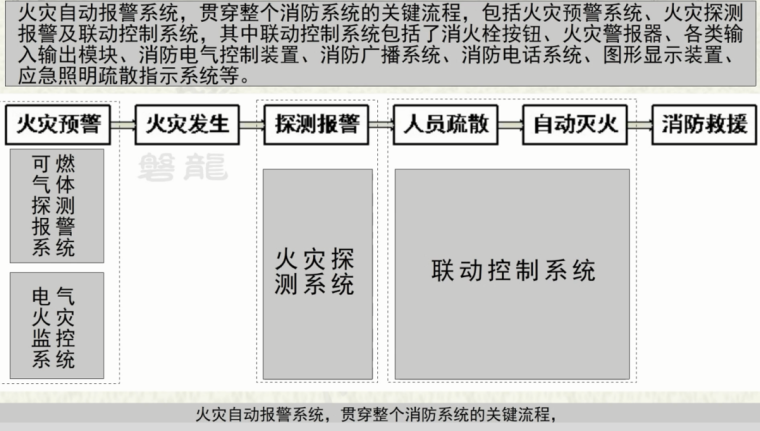 火灾自动报警系统，贯穿整个消防系统的关键流程，包括火灾预警系统、火灾探测报警及联动控制系统，其中联动控制系统包括了消火栓按钮、火灾警报器、各类输入输出模块、消防电气控制装置、消防广播系统、消防电话系统、图形显示装置、应急照明疏散指示系统等。

火灾预警

火灾发生

探测报警

人员疏散

自动灭火

消防救援

磐龍

可燃气体探测报警系统

电气火灾监控系统

火灾探测系统

联动控制系统

火灾自动报警系统，贯穿整个消防系统的关键流程，